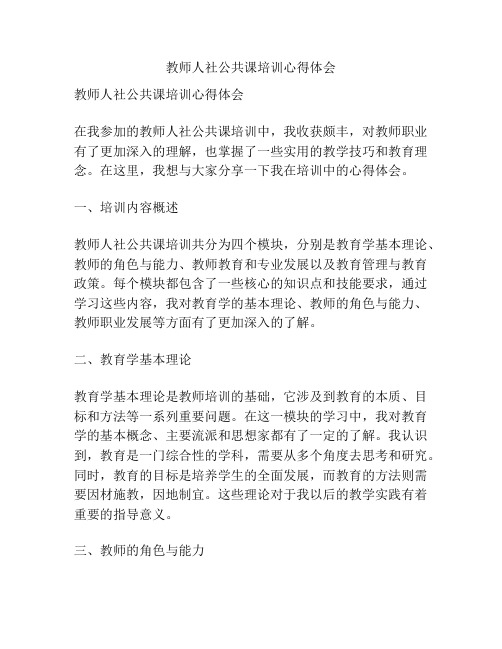 教师人社公共课培训心得体会

教师人社公共课培训心得体会

在我参加的教师人社公共课培训中，我收获颇丰，对教师职业有了更加深入的理解，也掌握了一些实用的教学技巧和教育理念。在这里，我想与大家分享一下我在培训中的心得体会。

一、培训内容概述

教师人社公共课培训共分为四个模块，分别是教育学基本理论、教师的角色与能力、教师教育和专业发展以及教育管理与教育政策。每个模块都包含了一些核心的知识点和技能要求，通过学习这些内容，我对教育学的基本理论、教师的角色与能力、教师职业发展等方面有了更加深入的了解。

二、教育学基本理论

教育学基本理论是教师培训的基础，它涉及到教育的本质、目标和方法等一系列重要问题。在这一模块的学习中，我对教育学的基本概念、主要流派和思想家都有了一定的了解。我认识到，教育是一门综合性的学科，需要从多个角度去思考和研究。同时，教育的目标是培养学生的全面发展，而教育的方法则需要因材施教，因地制宜。这些理论对于我以后的教学实践有着重要的指导意义。

三、教师的角色与能力